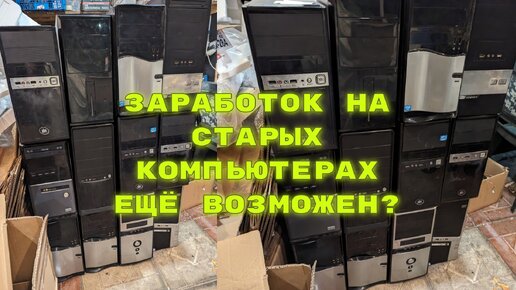 ЗАРАБОТОК НА СТАРЫХ КОМПЬЮТЕРАХ ЕЩЁ ВОЗМОЖЕН?